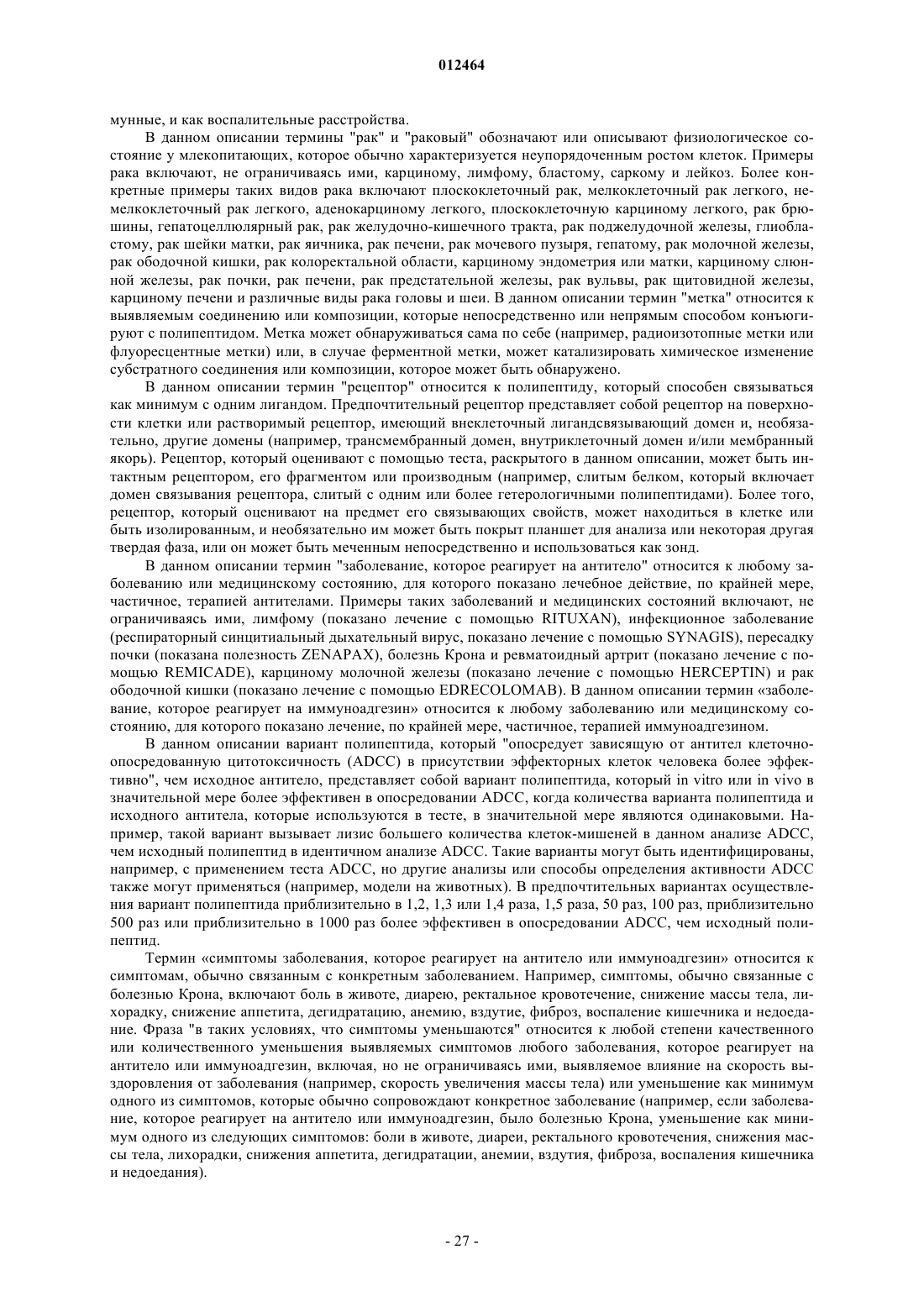 012464

мунные, и как воспалительные расстройства.

В данном описании термины "рак" и "раковый" обозначают или описывают физиологическое состояние у млекопитающих, которое обычно характеризуется неупорядоченным ростом клеток. Примеры рака включают, не ограничиваясь ими, карциному, лимфому, бластому, саркому и лейкоз. Более конкретные примеры таких видов рака включают плоскоклеточный рак, мелкоклеточный рак легкого, немелкоклеточный рак легкого, аденокарциному легкого, плоскоклеточную карциному легкого, рак брюшины, гепатоцеллюлярный рак, рак желудочно-кишечного тракта, рак поджелудочной железы, глиобластому, рак шейки матки, рак яичника, рак печени, рак мочевого пузыря, гепатому, рак молочной железы, рак ободочной кишки, рак колоректальной области, карциному эндометрия или матки, карциному слюнной железы, рак почки, рак печени, рак предстательной железы, рак вульвы, рак щитовидной железы, карциному печени и различные виды рака головы и шеи. В данном описании термин "метка" относится к выявляемым соединению или композиции, которые непосредственно или непрямым способом конъюгируют с полипептидом. Метка может обнаруживаться сама по себе (например, радиоизотопные метки или флуоресцентные метки) или, в случае ферментной метки, может катализировать химическое изменение субстратного соединения или композиции, которое может быть обнаружено.

В данном описании термин "рецептор" относится к полипептиду, который способен связываться как минимум с одним лигандом. Предпочтительный рецептор представляет собой рецептор на поверхности клетки или растворимый рецептор, имеющий внеклеточный лигандсвязывающий домен и, необязательно, другие домены (например, трансмембранный домен, внутриклеточный домен и/или мембранный якорь). Рецептор, который оценивают с помощью теста, раскрытого в данном описании, может быть интактным рецептором, его фрагментом или производным (например, слитым белком, который включает домен связывания рецептора, слитый с одним или более гетерологичными полипептидами). Более того, рецептор, который оценивают на предмет его связывающих свойств, может находиться в клетке или быть изолированным, и необязательно им может быть покрыт планшет для анализа или некоторая другая твердая фаза, или он может быть меченным непосредственно и использоваться как зонд.

В данном описании термин "заболевание, которое реагирует на антитело" относится к любому заболеванию или медицинскому состоянию, для которого показано лечебное действие, по крайней мере, частичное, терапией антителами. Примеры таких заболеваний и медицинских состояний включают, не ограничиваясь ими, лимфому (показано лечение с помощью RITUXAN), инфекционное заболевание (респираторный синцитиальный дыхательный вирус, показано лечение с помощью SYNAGIS), пересадку почки (показана полезность ZENAPAX), болезнь Крона и ревматоидный артрит (показано лечение с помощью REMICADE), карциному молочной железы (показано лечение с помощью HERCEPTIN) и рак ободочной кишки (показано лечение с помощью EDRECOLOMAB). В данном описании термин «заболевание, которое реагирует на иммуноадгезин» относится к любому заболеванию или медицинскому состоянию, для которого показано лечение, по крайней мере, частичное, терапией иммуноадгезином.

В данном описании вариант полипептида, который "опосредует зависящую от антител клеточно-опосредованную цитотоксичность (ADCC) в присутствии эффекторных клеток человека более эффективно", чем исходное антитело, представляет собой вариант полипептида, который in vitro или in vivo в значительной мере более эффективен в опосредовании ADCC, когда количества варианта полипептида и исходного антитела, которые используются в тесте, в значительной мере являются одинаковыми. Например, такой вариант вызывает лизис большего количества клеток-мишеней в данном анализе ADCC, чем исходный полипептид в идентичном анализе ADCC. Такие варианты могут быть идентифицированы, например, с применением теста ADCC, но другие анализы или способы определения активности ADCC также могут применяться (например, модели на животных). В предпочтительных вариантах осуществления вариант полипептида приблизительно в 1,2, 1,3 или 1,4 раза, 1,5 раза, 50 раз, 100 раз, приблизительно 500 раз или приблизительно в 1000 раз более эффективен в опосредовании ADCC, чем исходный полипептид.

Термин «симптомы заболевания, которое реагирует на антитело или иммуноадгезин» относится к симптомам, обычно связанным с конкретным заболеванием. Например, симптомы, обычно связанные с болезнью Крона, включают боль в животе, диарею, ректальное кровотечение, снижение массы тела, лихорадку, снижение аппетита, дегидратацию, анемию, вздутие, фиброз, воспаление кишечника и недоедание. Фраза "в таких условиях, что симптомы уменьшаются" относится к любой степени качественного или количественного уменьшения выявляемых симптомов любого заболевания, которое реагирует на антитело или иммуноадгезин, включая, но не ограничиваясь ими, выявляемое влияние на скорость выздоровления от заболевания (например, скорость увеличения массы тела) или уменьшение как минимум одного из симптомов, которые обычно сопровождают конкретное заболевание (например, если заболевание, которое реагирует на антитело или иммуноадгезин, было болезнью Крона, уменьшение как минимум одного из следующих симптомов: боли в животе, диареи, ректального кровотечения, снижения массы тела, лихорадки, снижения аппетита, дегидратации, анемии, вздутия, фиброза, воспаления кишечника и недоедания).

- 27 -